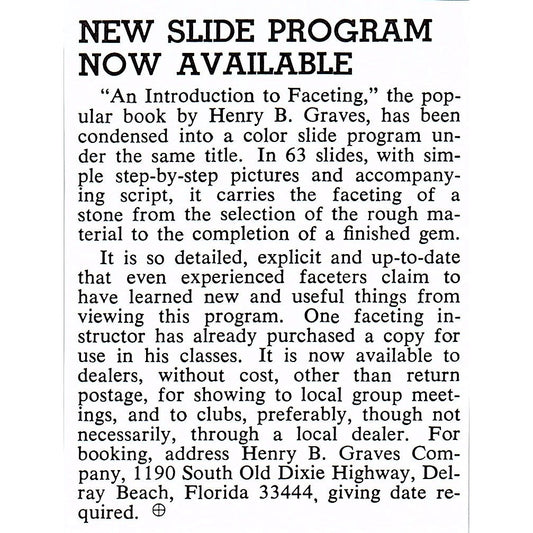 NEW SLIDE PROGRAM NOW AVAILABLE

"An Introduction to Faceting," the popular book by Henry B. Graves, has been condensed into a color slide program under the same title. In 63 slides, with simple step-by-step pictures and accompanying script, it carries the faceting of a stone from the selection of the rough material to the completion of a finished gem.

It is so detailed, explicit and up-to-date that even experienced faceters claim to have learned new and useful things from viewing this program. One faceting instructor has already purchased a copy for use in his classes. It is now available to dealers, without cost, other than return postage, for showing to local group meetings, and to clubs, preferably, though not necessarily, through a local dealer. For booking, address Henry B. Graves Company, 1190 South Old Dixie Highway, Delray Beach, Florida 33444, giving date required. ⊕